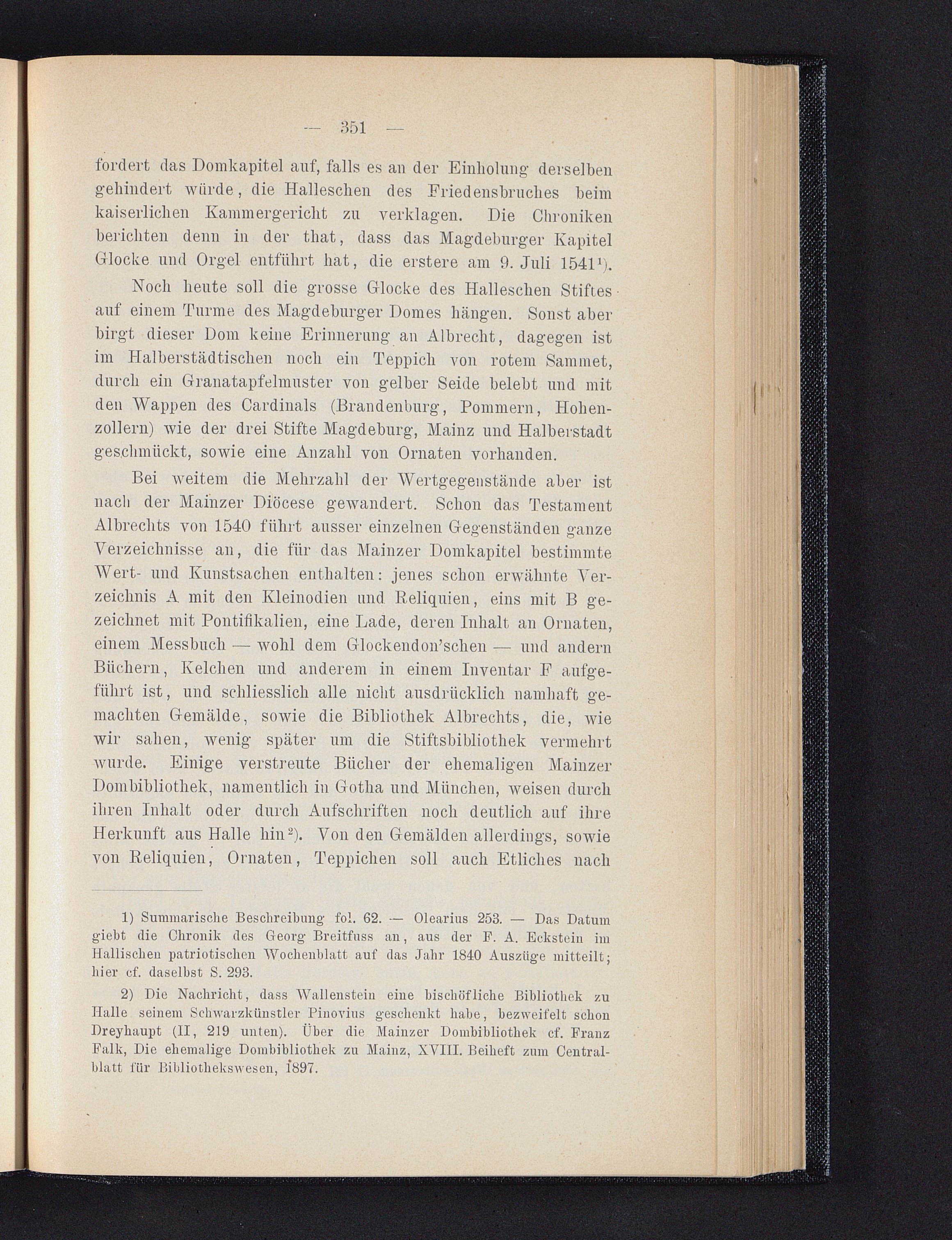 — 351 —

fordert das Domkapitel auf, falls es an der Einholung derselben gehindert würde, die Halleschen des Friedensbruches beim kaiserlichen Kammergericht zu verklagen. Die Chroniken berichten denn in der that, dass das Magdeburger Kapitel Glocke und Orgel entführt hat, die erstere am 9. Juli 1541$^{1}$).

Noch heute soll die grosse Glocke des Halleschen Stiftes auf einem Turme des Magdeburger Domes hängen. Sonst aber birgt dieser Dom keine Erinnerung an Albrecht, dagegen ist im Halberstädtischen noch ein Teppich von rotem Sammet, durch ein Granatapfelmuster von gelber Seide belebt und mit den Wappen des Cardinals (Brandenburg, Pommern, Hohenzollern) wie der drei Stifte Magdeburg, Mainz und Halberstadt geschmückt, sowie eine Anzahl von Ornaten vorhanden.

Bei weitem die Mehrzahl der Wertgegenstände aber ist nach der Mainzer Diöcese gewandert. Schon das Testament Albrechts von 1540 führt ausser einzelnen Gegenständen ganze Verzeichnisse an, die für das Mainzer Domkapitel bestimmte Wert- und Kunstsachen enthalten: jenes schon erwähnte Verzeichnis A mit den Kleinodien und Reliquien, eins mit B gezeichnet mit Pontifikalien, eine Lade, deren Inhalt an Ornaten, einem Messbuch — wohl dem Glockendon'schen — und andern Büchern, Kelchen und anderem in einem Inventar F aufgeführt ist, und schliesslich alle nicht ausdrücklich namhaft gemachten Gemälde, sowie die Bibliothek Albrechts, die, wie wir sahen, wenig später um die Stiftsbibliothek vermehrt wurde. Einige verstreute Bücher der ehemaligen Mainzer Dombibliothek, namentlich in Gotha und München, weisen durch ihren Inhalt oder durch Aufschriften noch deutlich auf ihre Herkunft aus Halle hin$^{2}$). Von den Gemälden allerdings, sowie von Reliquien, Ornaten, Teppichen soll auch Etliches nach

1) Summarische Beschreibung fol. 62. — Olearius 253. — Das Datum giebt die Chronik des Georg Breitfuss an, aus der F. A. Eckstein im Hallischen patriotischen Wochenblatt auf das Jahr 1840 Auszüge mitteilt; hier cf. daselbst S. 293.

2) Die Nachricht, dass Wallenstein eine bischöfliche Bibliothek zu Halle seinem Schwarzkünstler Pinovius geschenkt habe, bezweifelt schon Dreyhaupt (II, 219 unten). Über die Mainzer Dombibliothek cf. Franz Falk, Die ehemalige Dombibliothek zu Mainz, XVIII. Beiheft zum Centralblatt für Bibliothekswesen, 1897.